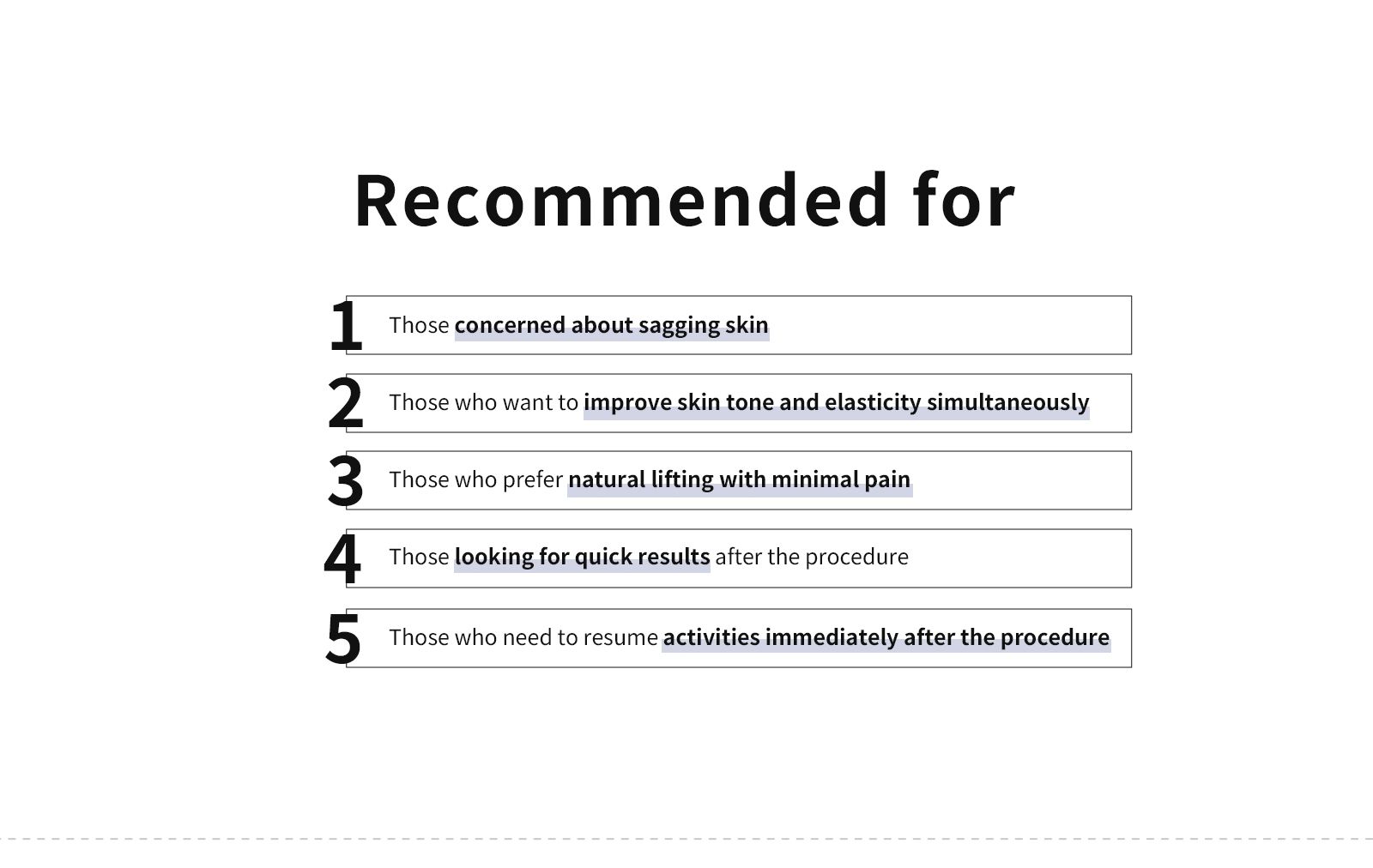 Recommended for

1 Those concerned about sagging skin

2 Those who want to improve skin tone and elasticity simultaneously

3 Those who prefer natural lifting with minimal pain

4 Those looking for quick results after the procedure

5 Those who need to resume activities immediately after the procedure